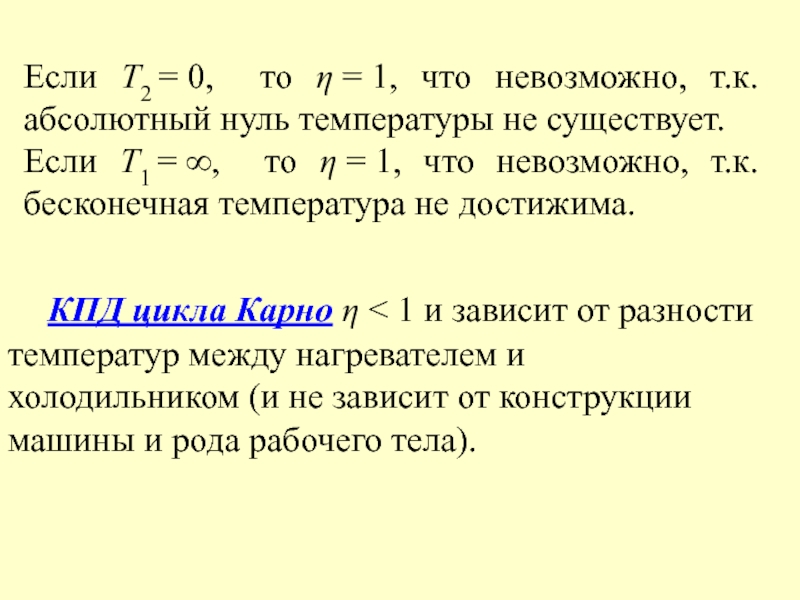 Если $T_2 = 0$, то $\eta = 1$, что невозможно, т.к. абсолютный нуль температуры не существует.
Если $T_1 = \infty$, то $\eta = 1$, что невозможно, т.к. бесконечная температура не достижима.

КПД цикла Карно $\eta < 1$ и зависит от разности температур между нагревателем и холодильником (и не зависит от конструкции машины и рода рабочего тела).